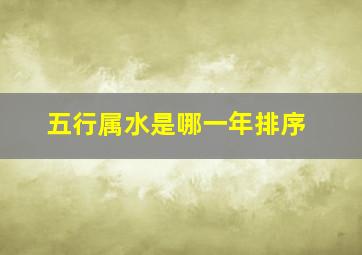 五行属水是哪一年排序